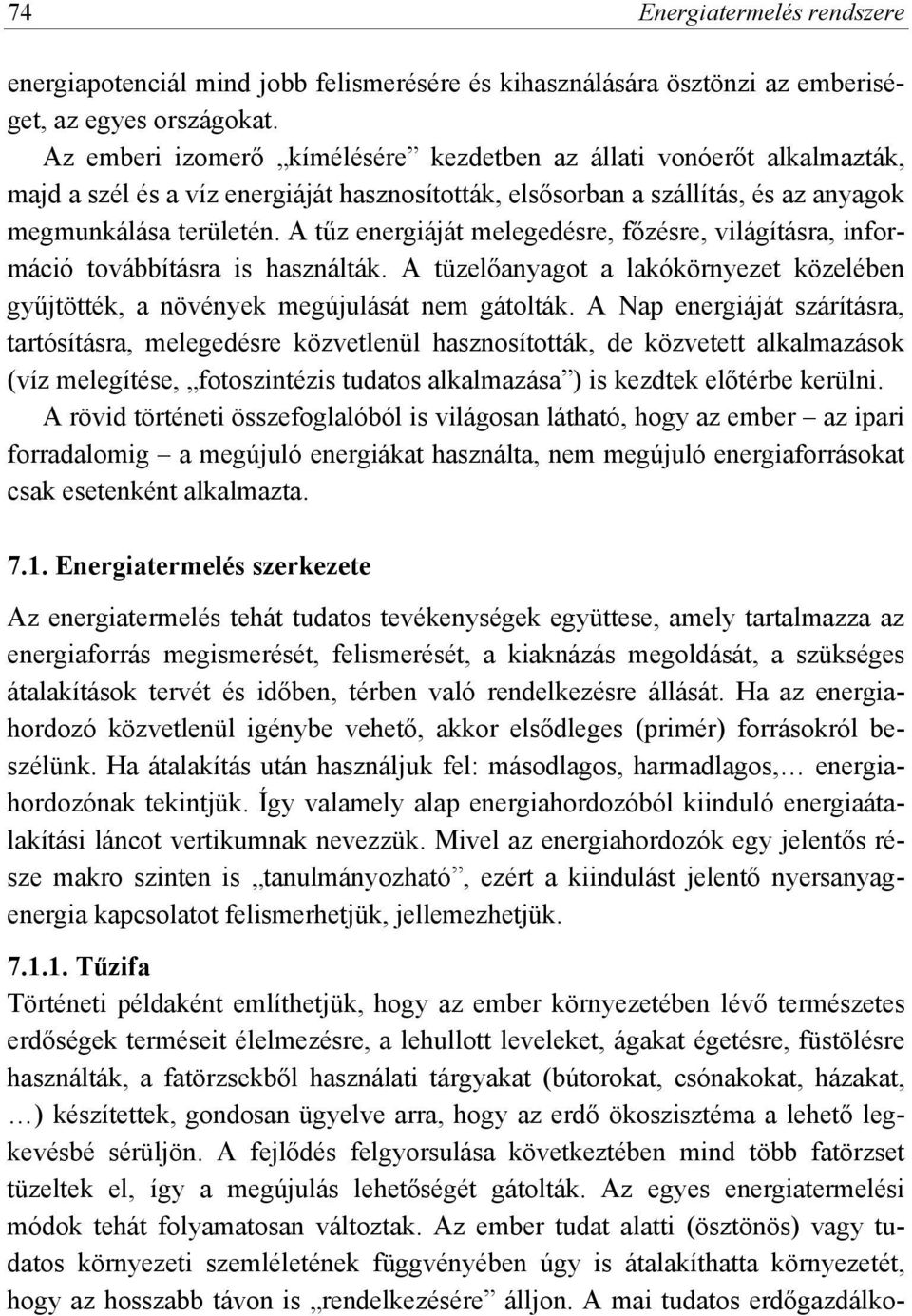 74 Energiatermelés rendszere

energiapotenciál mind jobb felismerésére és kihasználására ösztönzi az emberiséget, az egyes országokat.

Az emberi izomerő „kímélésére” kezdetben az állati vonóerőt alkalmazták, majd a szél és a víz energiáját hasznosították, elsősorban a szállítás, és az anyagok megmunkálása területén. A tűz energiáját melegedésre, főzésre, világításra, információ továbbításra is használták. A tüzelőanyagot a lakókörnyezet közelében gyűjtötték, a növények megújulását nem gátolták. A Nap energiáját szárításra, tartósításra, melegedésre közvetlenül hasznosították, de közvetett alkalmazások (víz melegítése, „fotoszintézis tudatos alkalmazása”) is kezdtek előtérbe kerülni.

A rövid történeti összefoglalóból is világosan látható, hogy az ember – az ipari forradalomig – a megújuló energiákat használta, nem megújuló energiaforrásokat csak esetenként alkalmazta.

7.1. Energiatermelés szerkezete

Az energiatermelés tehát tudatos tevékenységek együttese, amely tartalmazza az energiaforrás megismerését, felismerését, a kiaknázás megoldását, a szükséges átalakítások tervét és időben, térben való rendelkezésre állását. Ha az energiahordozó közvetlenül igénybe vehető, akkor elsődleges (primér) forrásokról beszélünk. Ha átalakítás után használjuk fel: másodlagos, harmadlagos,… energiahordozónak tekintjük. Így valamely alap energiahordozóból kiinduló energiaátalakítási láncot vertikumnak nevezzük. Mivel az energiahordozók egy jelentős része makro szinten is „tanulmányozható”, ezért a kiindulást jelentő nyersanyagenergia kapcsolatot felismerhetjük, jellemezhetjük.

7.1.1. Tűzifa

Történeti példaként említhetjük, hogy az ember környezetében lévő természetes erdőségek terméseit élelmezésre, a lehullott leveleket, ágakat égetésre, füstölésre használták, a fatörzsekből használati tárgyakat (bútorokat, csónakokat, házakat, …) készítettek, gondosan ügyelve arra, hogy az erdő ökoszisztéma a lehető legkevésbé sérüljön. A fejlődés felgyorsulása következtében mind több fatörzset tüzeltek el, így a megújulás lehetőségét gátolták. Az egyes energiatermelési módok tehát folyamatosan változtak. Az ember tudat alatti (ösztönös) vagy tudatos környezeti szemléletének függvényében úgy is átalakíthatta környezetét, hogy az hosszabb távon is „rendelkezésére” álljon. A mai tudatos erdőgazdálko-